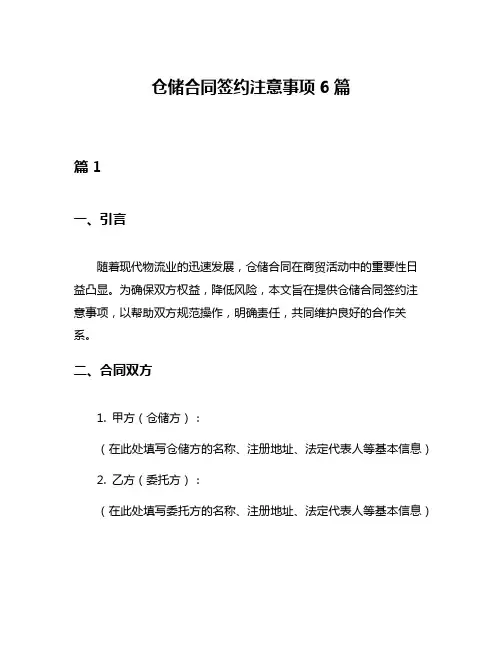 仓储合同签约注意事项 6 篇

篇 1

一、引言

随着现代物流业的迅速发展，仓储合同在商贸活动中的重要性日益凸显。为确保双方权益，降低风险，本文旨在提供仓储合同签约注意事项，以帮助双方规范操作，明确责任，共同维护良好的合作关系。

二、合同双方

1. 甲方（仓储方）：

（在此处填写仓储方的名称、注册地址、法定代表人等基本信息）

2. 乙方（委托方）：

（在此处填写委托方的名称、注册地址、法定代表人等基本信息）